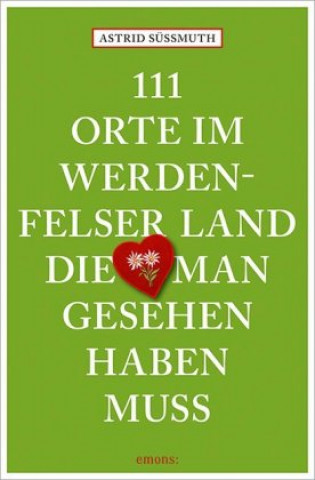 ASTRID SÜSSMUTH

111
ORTE IM
WERDENFELSER LAND
DIE MAN
GESEHEN
HABEN
MUSS

emons: